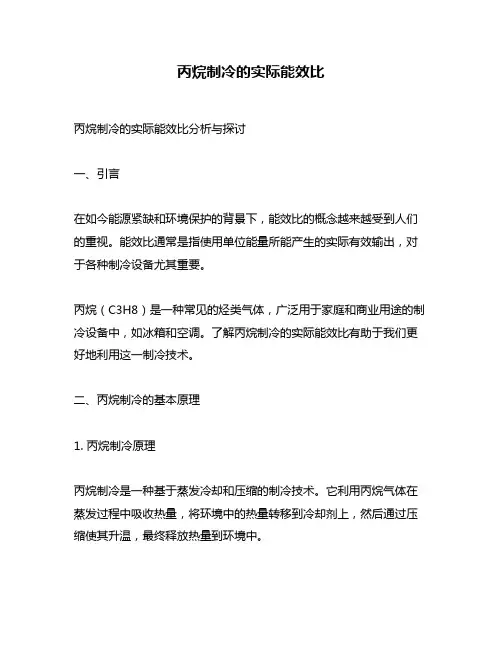 丙烷制冷的实际能效比

丙烷制冷的实际能效比分析与探讨

一、引言

在如今能源紧缺和环境保护的背景下，能效比的概念越来越受到人们的重视。能效比通常是指使用单位能量所能产生的实际有效输出，对于各种制冷设备尤其重要。

丙烷（C3H8）是一种常见的烃类气体，广泛用于家庭和商业用途的制冷设备中，如冰箱和空调。了解丙烷制冷的实际能效比有助于我们更好地利用这一制冷技术。

二、丙烷制冷的基本原理

1. 丙烷制冷原理

丙烷制冷是一种基于蒸发冷却和压缩的制冷技术。它利用丙烷气体在蒸发过程中吸收热量，将环境中的热量转移到冷却剂上，然后通过压缩使其升温，最终释放热量到环境中。